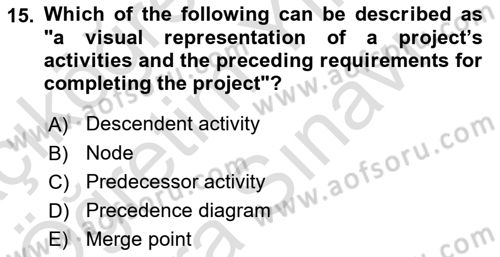 15. Which of the following can be described as "a visual representation of a project's activities and the preceding requirements for completing the project"?

A) Descendent activity
B) Node
C) Predecessor activity
D) Precedence diagram
E) Merge point

www.aofsoru.com